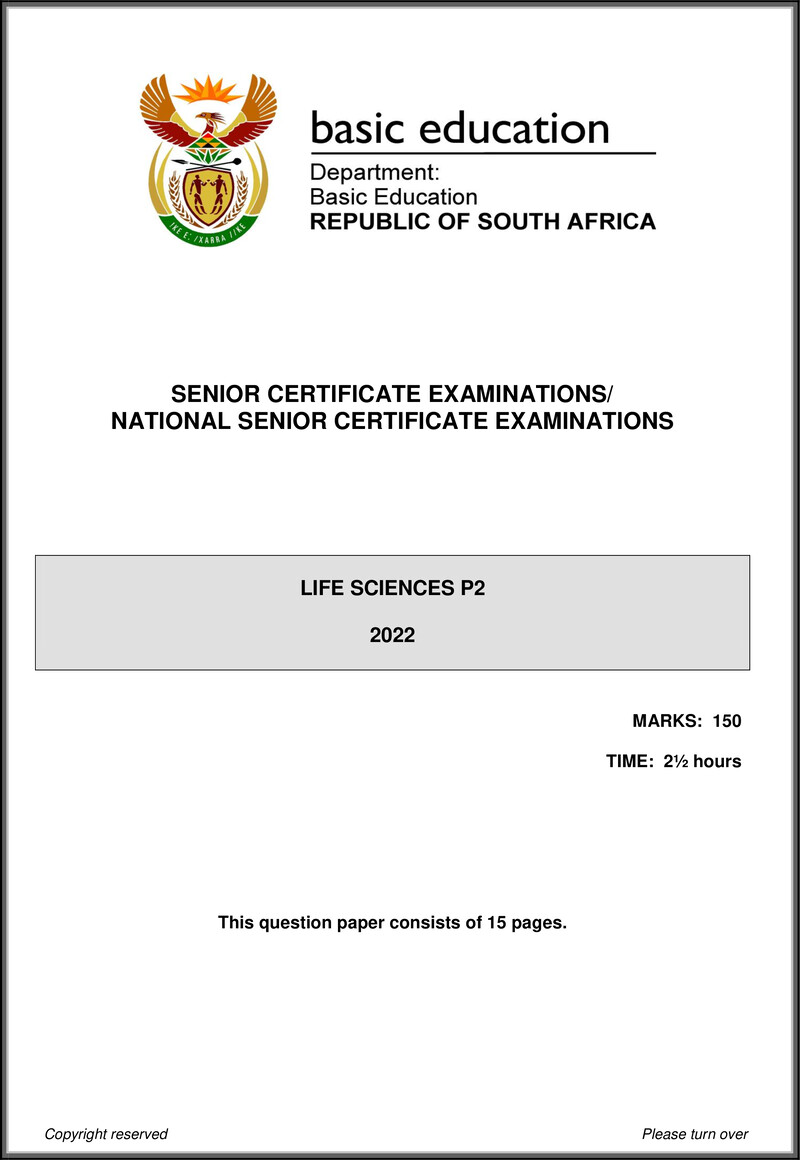 !KE E: /XARRA //KE

basic education

Department:
Basic Education
REPUBLIC OF SOUTH AFRICA

SENIOR CERTIFICATE EXAMINATIONS/
NATIONAL SENIOR CERTIFICATE EXAMINATIONS

LIFE SCIENCES P2

2022

MARKS: 150

TIME: 2½ hours

This question paper consists of 15 pages.

Copyright reserved

Please turn over